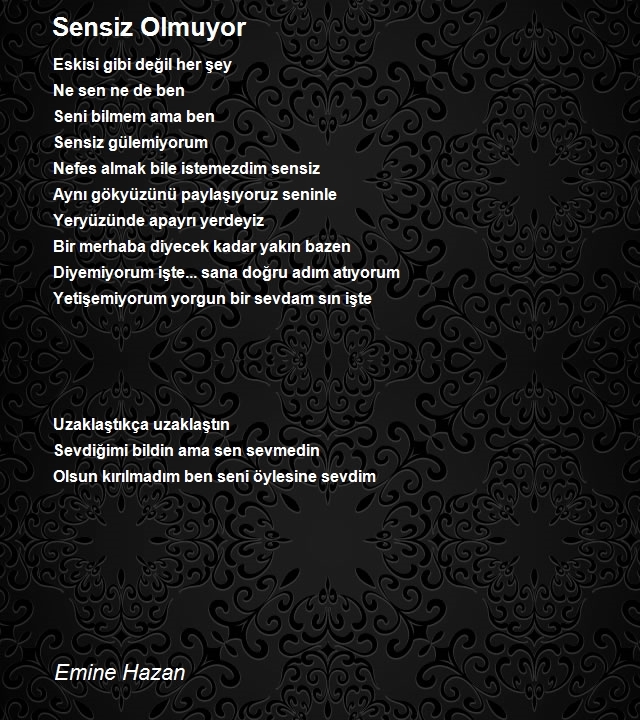 Sensiz Olmuyor

Eskisi gibi değil her şey
Ne sen ne de ben
Seni bilmem ama ben
Sensiz gülemiyorum
Nefes almak bile istemezdim sensiz
Aynı gökyüzünü paylaşıyoruz seninle
Yeryüzünde apayrı yerdeyiz
Bir merhaba diyecek kadar yakın bazen
Diyemiyorum işte... sana doğru adım atıyorum
Yetişemiyorum yorgun bir sevdam sın işte

Uzaklaştıkça uzaklaştın
Sevdiğimi bildin ama sen sevmedin
Olsun kırılmadım ben seni öylesine sevdim

Emine Hazan